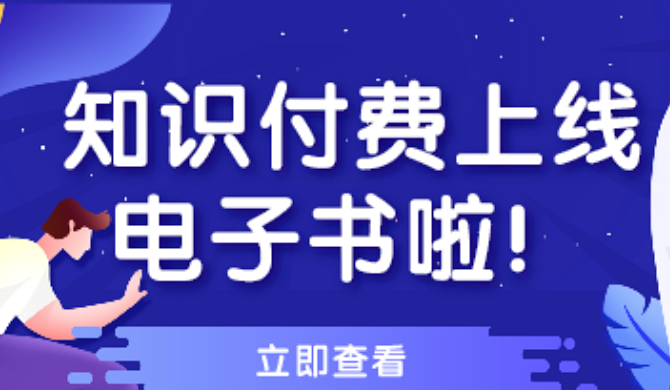 知识付费上线
电子书啦!

立即查看